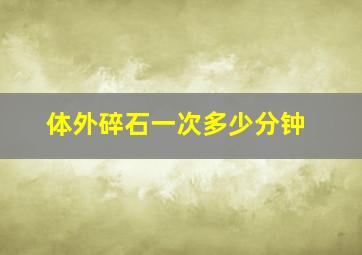 体外碎石一次多少分钟